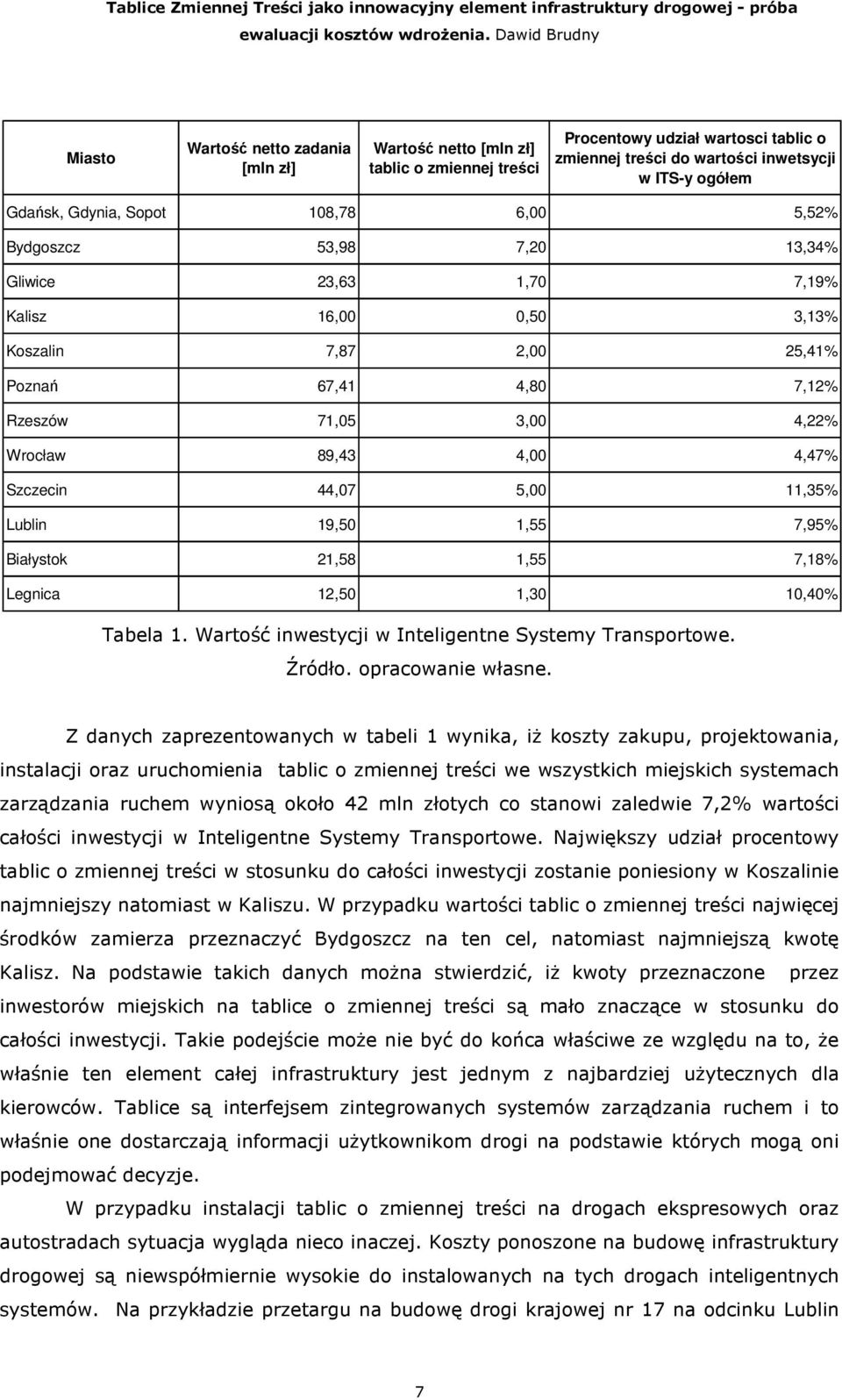 Tablice Zmiennej Treści jako innowacyjny element infrastruktury drogowej - próba ewaluacji kosztów wdrożenia. Dawid Brudny

| Miasto | Wartość netto zadania [mln zł] | Wartość netto [mln zł] tablic o zmiennej treści | Procentowy udział wartosci tablic o zmiennej treści do wartości inwetsycji w ITS-y ogółem |
|---|---|---|---|
| Gdańsk, Gdynia, Sopot | 108,78 | 6,00 | 5,52% |
| Bydgoszcz | 53,98 | 7,20 | 13,34% |
| Gliwice | 23,63 | 1,70 | 7,19% |
| Kalisz | 16,00 | 0,50 | 3,13% |
| Koszalin | 7,87 | 2,00 | 25,41% |
| Poznań | 67,41 | 4,80 | 7,12% |
| Rzeszów | 71,05 | 3,00 | 4,22% |
| Wrocław | 89,43 | 4,00 | 4,47% |
| Szczecin | 44,07 | 5,00 | 11,35% |
| Lublin | 19,50 | 1,55 | 7,95% |
| Białystok | 21,58 | 1,55 | 7,18% |
| Legnica | 12,50 | 1,30 | 10,40% |

Tabela 1. Wartość inwestycji w Inteligentne Systemy Transportowe.
Źródło. opracowanie własne.

Z danych zaprezentowanych w tabeli 1 wynika, iż koszty zakupu, projektowania, instalacji oraz uruchomienia tablic o zmiennej treści we wszystkich miejskich systemach zarządzania ruchem wyniosą około 42 mln złotych co stanowi zaledwie 7,2% wartości całości inwestycji w Inteligentne Systemy Transportowe. Największy udział procentowy tablic o zmiennej treści w stosunku do całości inwestycji zostanie poniesiony w Koszalinie najmniejszy natomiast w Kaliszu. W przypadku wartości tablic o zmiennej treści najwięcej środków zamierza przeznaczyć Bydgoszcz na ten cel, natomiast najmniejszą kwotę Kalisz. Na podstawie takich danych można stwierdzić, iż kwoty przeznaczone przez inwestorów miejskich na tablice o zmiennej treści są mało znaczące w stosunku do całości inwestycji. Takie podejście może nie być do końca właściwe ze względu na to, że właśnie ten element całej infrastruktury jest jednym z najbardziej użytecznych dla kierowców. Tablice są interfejsem zintegrowanych systemów zarządzania ruchem i to właśnie one dostarczają informacji użytkownikom drogi na podstawie których mogą oni podejmować decyzje.

W przypadku instalacji tablic o zmiennej treści na drogach ekspresowych oraz autostradach sytuacja wygląda nieco inaczej. Koszty ponoszone na budowę infrastruktury drogowej są niewspółmiernie wysokie do instalowanych na tych drogach inteligentnych systemów. Na przykładzie przetargu na budowę drogi krajowej nr 17 na odcinku Lublin

7